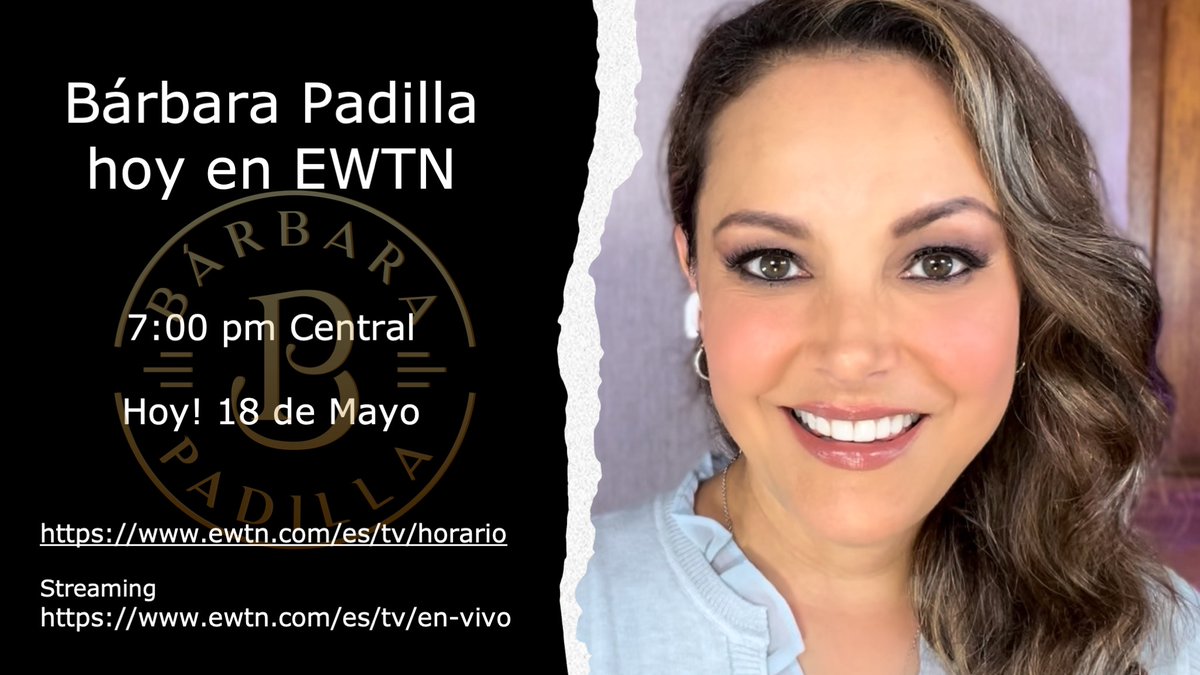 Bárbara Padilla hoy en EWTN

BÁRBARA
B
PADILLA

7:00 pm Central

Hoy! 18 de Mayo

https://www.ewtn.com/es/tv/horario

Streaming
https://www.ewtn.com/es/tv/en-vivo